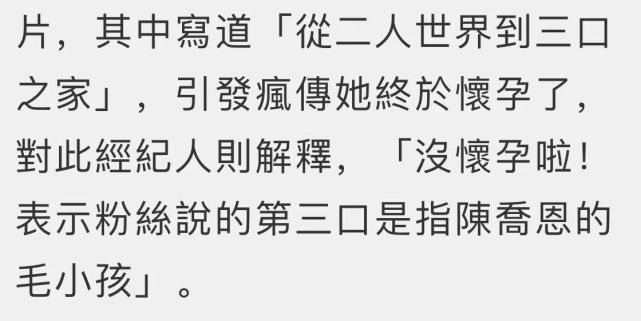 片，其中寫道「從二人世界到三口之家」，引發瘋傳她終於懷孕了，對此經紀人則解釋，「沒懷孕啦！表示粉絲說的第三口是指陳喬恩的毛小孩」。